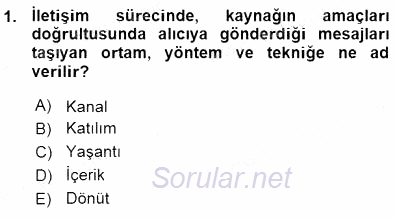 1. İletişim sürecinde, kaynağın amaçları doğrultusunda alıcıya gönderdiği mesajları taşıyan ortam, yöntem ve tekniğe ne ad verilir?

A) Kanal
B) Katılım
C) Yaşantı
D) İçerik
E) Dönüt

Sorular.net